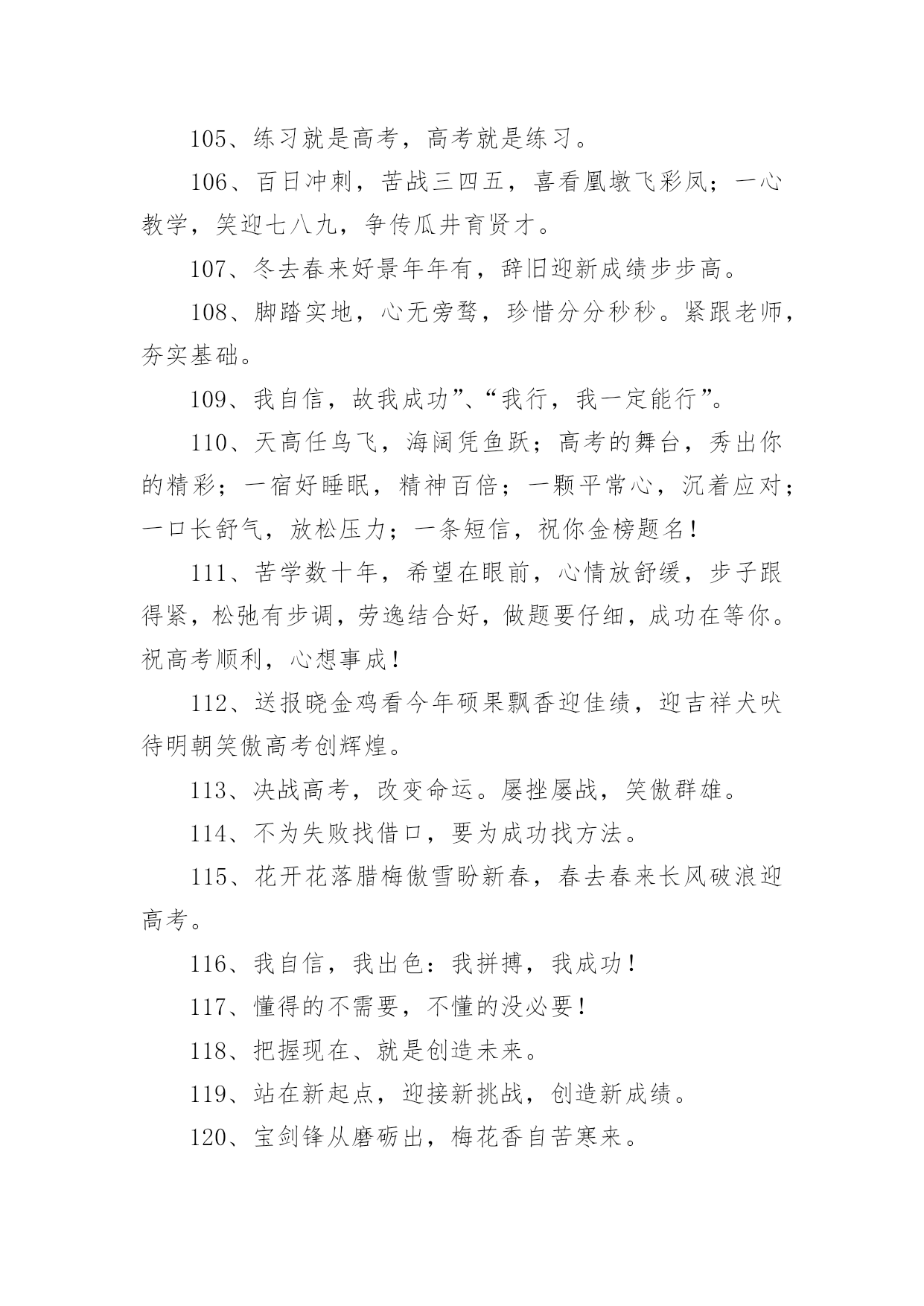 105、练习就是高考，高考就是练习。

106、百日冲刺，苦战三四五，喜看凰墩飞彩凤；一心教学，笑迎七八九，争传瓜井育贤才。

107、冬去春来好景年年有，辞旧迎新成绩步步高。

108、脚踏实地，心无旁骛，珍惜分分秒秒。紧跟老师，夯实基础。

109、我自信，故我成功”、“我行，我一定能行”。

110、天高任鸟飞，海阔凭鱼跃；高考的舞台，秀出你的精彩；一宿好睡眠，精神百倍；一颗平常心，沉着应对；一口长舒气，放松压力；一条短信，祝你金榜题名！

111、苦学数十年，希望在眼前，心情放舒缓，步子跟得紧，松弛有步调，劳逸结合好，做题要仔细，成功在等你。祝高考顺利，心想事成！

112、送报晓金鸡看今年硕果飘香迎佳绩，迎吉祥犬吠待明朝笑傲高考创辉煌。

113、决战高考，改变命运。屡挫屡战，笑傲群雄。

114、不为失败找借口，要为成功找方法。

115、花开花落腊梅傲雪盼新春，春去春来长风破浪迎高考。

116、我自信，我出色：我拼搏，我成功！

117、懂得的不需要，不懂的没必要！

118、把握现在、就是创造未来。

119、站在新起点，迎接新挑战，创造新成绩。

120、宝剑锋从磨砺出，梅花香自苦寒来。